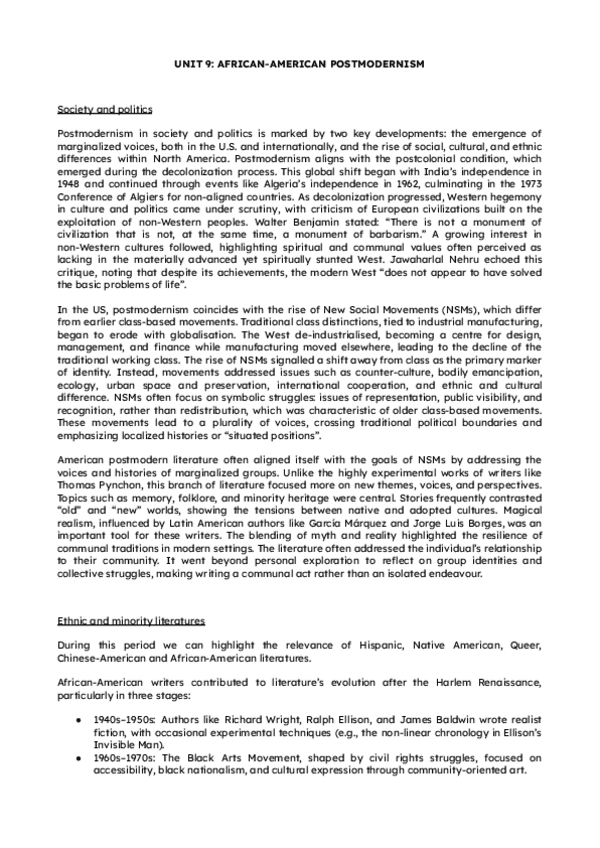 UNIT 9: AFRICAN-AMERICAN POSTMODERNISM

Society and politics

Postmodernism in society and politics is marked by two key developments: the emergence of marginalized voices, both in the U.S. and internationally, and the rise of social, cultural, and ethnic differences within North America. Postmodernism aligns with the postcolonial condition, which emerged during the decolonization process. This global shift began with India's independence in 1948 and continued through events like Algeria's independence in 1962, culminating in the 1973 Conference of Algiers for non-aligned countries. As decolonization progressed, Western hegemony in culture and politics came under scrutiny, with criticism of European civilizations built on the exploitation of non-Western peoples. Walter Benjamin stated: "There is not a monument of civilization that is not, at the same time, a monument of barbarism." A growing interest in non-Western cultures followed, highlighting spiritual and communal values often perceived as lacking in the materially advanced yet spiritually stunted West. Jawaharlal Nehru echoed this critique, noting that despite its achievements, the modern West "does not appear to have solved the basic problems of life".

In the US, postmodernism coincides with the rise of New Social Movements (NSMs), which differ from earlier class-based movements. Traditional class distinctions, tied to industrial manufacturing, began to erode with globalisation. The West de-industrialised, becoming a centre for design, management, and finance while manufacturing moved elsewhere, leading to the decline of the traditional working class. The rise of NSMs signalled a shift away from class as the primary marker of identity. Instead, movements addressed issues such as counter-culture, bodily emancipation, ecology, urban space and preservation, international cooperation, and ethnic and cultural difference. NSMs often focus on symbolic struggles: issues of representation, public visibility, and recognition, rather than redistribution, which was characteristic of older class-based movements. These movements lead to a plurality of voices, crossing traditional political boundaries and emphasizing localized histories or "situated positions".

American postmodern literature often aligned itself with the goals of NSMs by addressing the voices and histories of marginalized groups. Unlike the highly experimental works of writers like Thomas Pynchon, this branch of literature focused more on new themes, voices, and perspectives. Topics such as memory, folklore, and minority heritage were central. Stories frequently contrasted "old" and "new" worlds, showing the tensions between native and adopted cultures. Magical realism, influenced by Latin American authors like García Márquez and Jorge Luis Borges, was an important tool for these writers. The blending of myth and reality highlighted the resilience of communal traditions in modern settings. The literature often addressed the individual's relationship to their community. It went beyond personal exploration to reflect on group identities and collective struggles, making writing a communal act rather than an isolated endeavour.

Ethnic and minority literatures

During this period we can highlight the relevance of Hispanic, Native American, Queer, Chinese-American and African-American literatures.

African-American writers contributed to literature's evolution after the Harlem Renaissance, particularly in three stages:

● 1940s–1950s: Authors like Richard Wright, Ralph Ellison, and James Baldwin wrote realist fiction, with occasional experimental techniques (e.g., the non-linear chronology in Ellison's Invisible Man).
● 1960s–1970s: The Black Arts Movement, shaped by civil rights struggles, focused on accessibility, black nationalism, and cultural expression through community-oriented art.